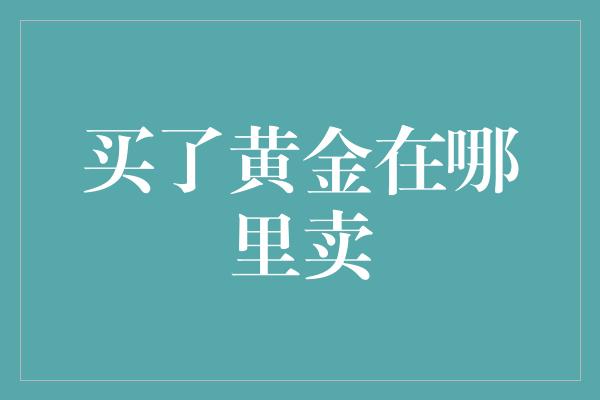 买了黄金在哪里卖